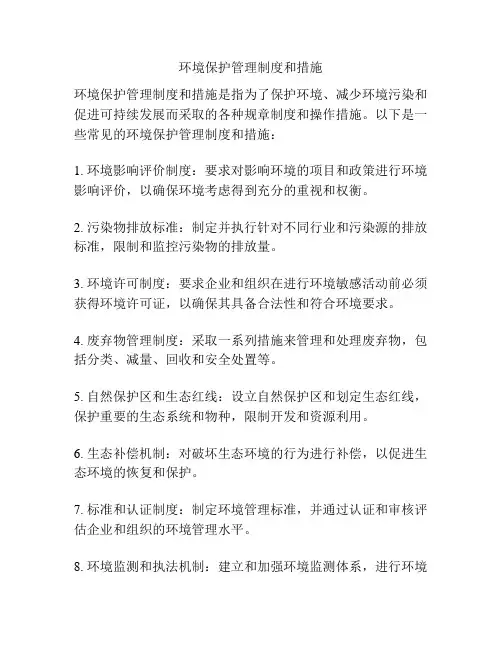 环境保护管理制度和措施

环境保护管理制度和措施是指为了保护环境、减少环境污染和促进可持续发展而采取的各种规章制度和操作措施。以下是一些常见的环境保护管理制度和措施：

1. 环境影响评价制度：要求对影响环境的项目和政策进行环境影响评价，以确保环境考虑得到充分的重视和权衡。

2. 污染物排放标准：制定并执行针对不同行业和污染源的排放标准，限制和监控污染物的排放量。

3. 环境许可制度：要求企业和组织在进行环境敏感活动前必须获得环境许可证，以确保其具备合法性和符合环境要求。

4. 废弃物管理制度：采取一系列措施来管理和处理废弃物，包括分类、减量、回收和安全处置等。

5. 自然保护区和生态红线：设立自然保护区和划定生态红线，保护重要的生态系统和物种，限制开发和资源利用。

6. 生态补偿机制：对破坏生态环境的行为进行补偿，以促进生态环境的恢复和保护。

7. 标准和认证制度：制定环境管理标准，并通过认证和审核评估企业和组织的环境管理水平。

8. 环境监测和执法机制：建立和加强环境监测体系，进行环境